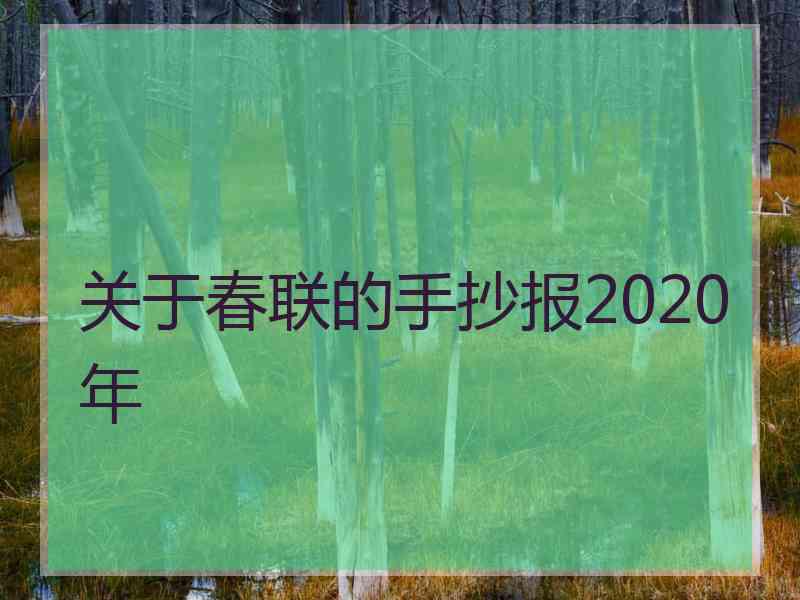 关于春联的手抄报2020年